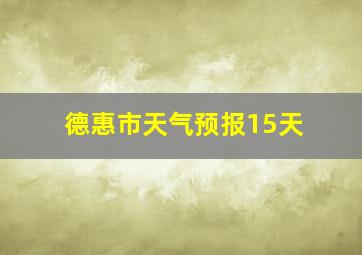 德惠市天气预报15天